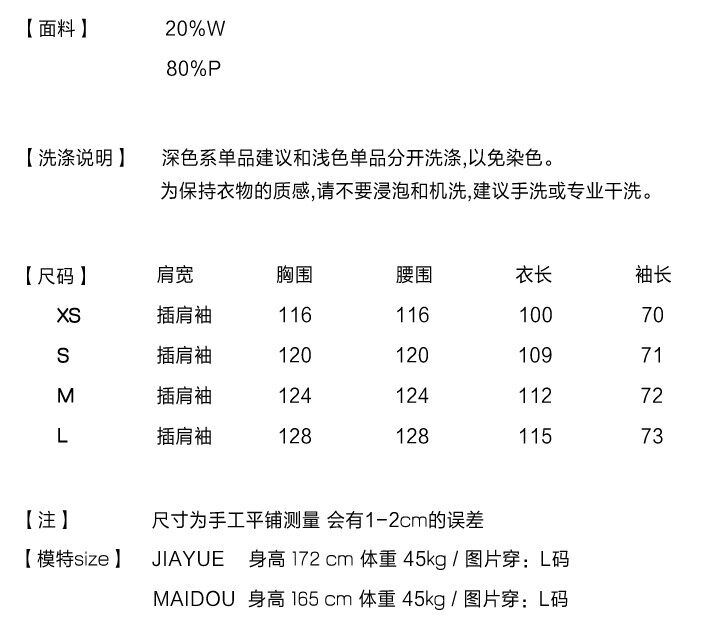 【面料】 20%W
80%P

【洗涤说明】 深色系单品建议和浅色单品分开洗涤,以免染色。
为保持衣物的质感,请不要浸泡和机洗,建议手洗或专业干洗。

| 【尺码】 | 肩宽 | 胸围 | 腰围 | 衣长 | 袖长 |
|---|---|---|---|---|---|
| XS | 插肩袖 | 116 | 116 | 100 | 70 |
| S | 插肩袖 | 120 | 120 | 109 | 71 |
| M | 插肩袖 | 124 | 124 | 112 | 72 |
| L | 插肩袖 | 128 | 128 | 115 | 73 |

【注】 尺寸为手工平铺测量 会有1-2cm的误差
【模特size】 JIAYUE 身高 172 cm 体重 45kg / 图片穿：L码
MAIDOU 身高 165 cm 体重 45kg / 图片穿：L码